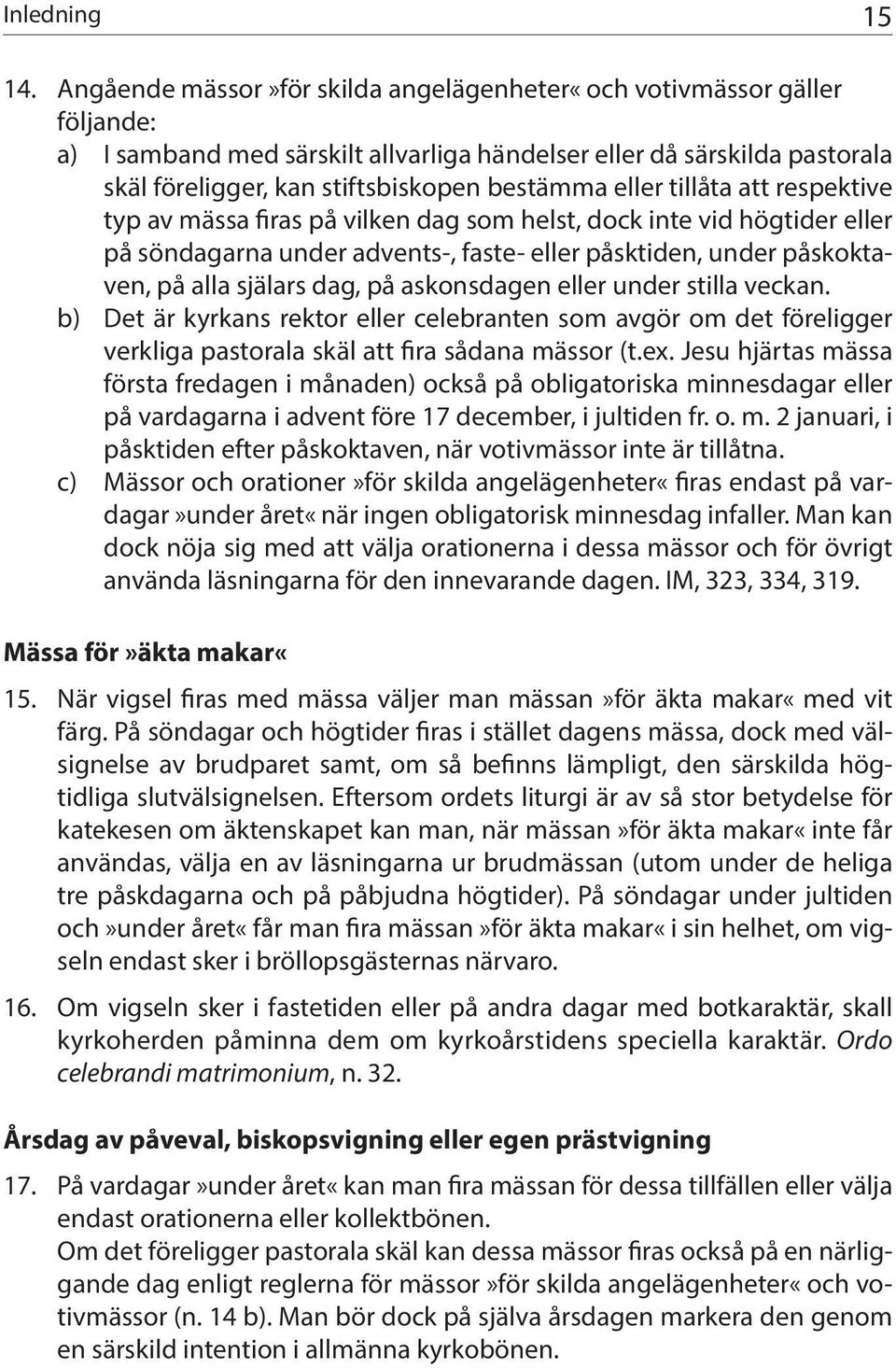 Inledning 15

14. Angående mässor »för skilda angelägenheter« och votivmässor gäller följande:
a) I samband med särskilt allvarliga händelser eller då särskilda pastorala skäl föreligger, kan stiftsbiskopen bestämma eller tillåta att respektive typ av mässa firas på vilken dag som helst, dock inte vid högtider eller på söndagarna under advents-, faste- eller påsktiden, under påskoktaven, på alla själars dag, på askonsdagen eller under stilla veckan.
b) Det är kyrkans rektor eller celebranten som avgör om det föreligger verkliga pastorala skäl att fira sådana mässor (t.ex. Jesu hjärtas mässa första fredagen i månaden) också på obligatoriska minnesdagar eller på vardagarna i advent före 17 december, i jultiden fr. o. m. 2 januari, i påsktiden efter påskoktaven, när votivmässor inte är tillåtna.
c) Mässor och orationer »för skilda angelägenheter« firas endast på vardagar »under året« när ingen obligatorisk minnesdag infaller. Man kan dock nöja sig med att välja orationerna i dessa mässor och för övrigt använda läsningarna för den innevarande dagen. IM, 323, 334, 319.

Mässa för »äkta makar«

15. När vigsel firas med mässa väljer man mässan »för äkta makar« med vit färg. På söndagar och högtider firas i stället dagens mässa, dock med välsignelse av brudparet samt, om så befinns lämpligt, den särskilda högtidliga slutvälsignelsen. Eftersom ordets liturgi är av så stor betydelse för katekesen om äktenskapet kan man, när mässan »för äkta makar« inte får användas, välja en av läsningarna ur brudmässan (utom under de heliga tre påskdagarna och på påbjudna högtider). På söndagar under jultiden och »under året« får man fira mässan »för äkta makar« i sin helhet, om vigseln endast sker i bröllopsgästernas närvaro.

16. Om vigseln sker i fastetiden eller på andra dagar med botkaraktär, skall kyrkoherden påminna dem om kyrkoårstidens speciella karaktär. Ordo celebrandi matrimonium, n. 32.

Årsdag av påveval, biskopsvigning eller egen prästvigning

17. På vardagar »under året« kan man fira mässan för dessa tillfällen eller välja endast orationerna eller kollektbönen.
Om det föreligger pastorala skäl kan dessa mässor firas också på en närliggande dag enligt reglerna för mässor »för skilda angelägenheter« och votivmässor (n. 14 b). Man bör dock på själva årsdagen markera den genom en särskild intention i allmänna kyrkobönen.